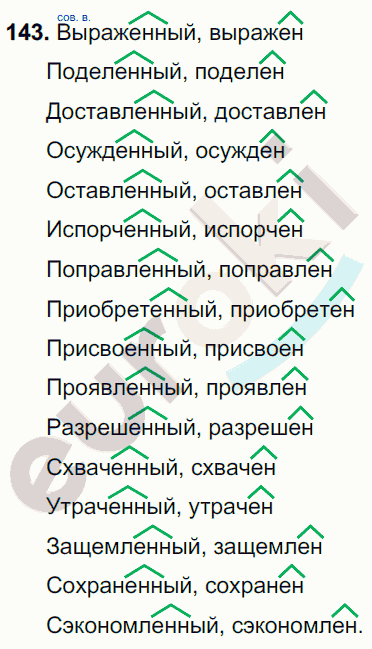 сов. в.
143. Выраженный, выражен
Поделенный, поделен
Доставленный, доставлен
Осужденный, осужден
Оставленный, оставлен
Испорченный, испорчен
Поправленный, поправлен
Приобретенный, приобретен
Присвоенный, присвоен
Проявленный, проявлен
Разрешенный, разрешен
Схваченный, схвачен
Утраченный, утрачен
Защемленный, защемлен
Сохраненный, сохранен
Сэкономленный, сэкономлен.

euroki